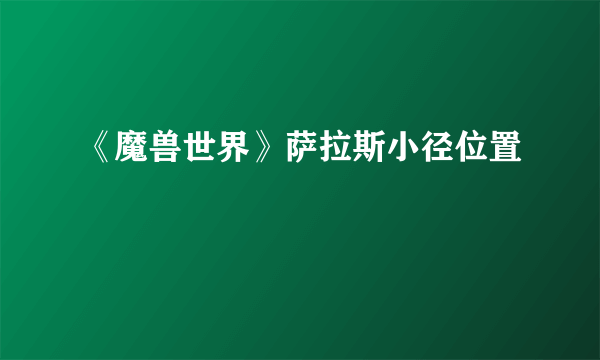 《魔兽世界》萨拉斯小径位置